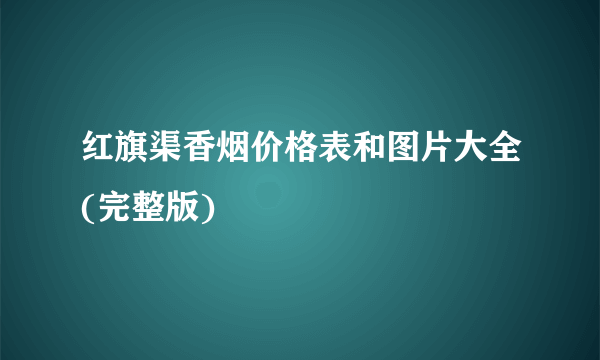 红旗渠香烟价格表和图片大全(完整版)